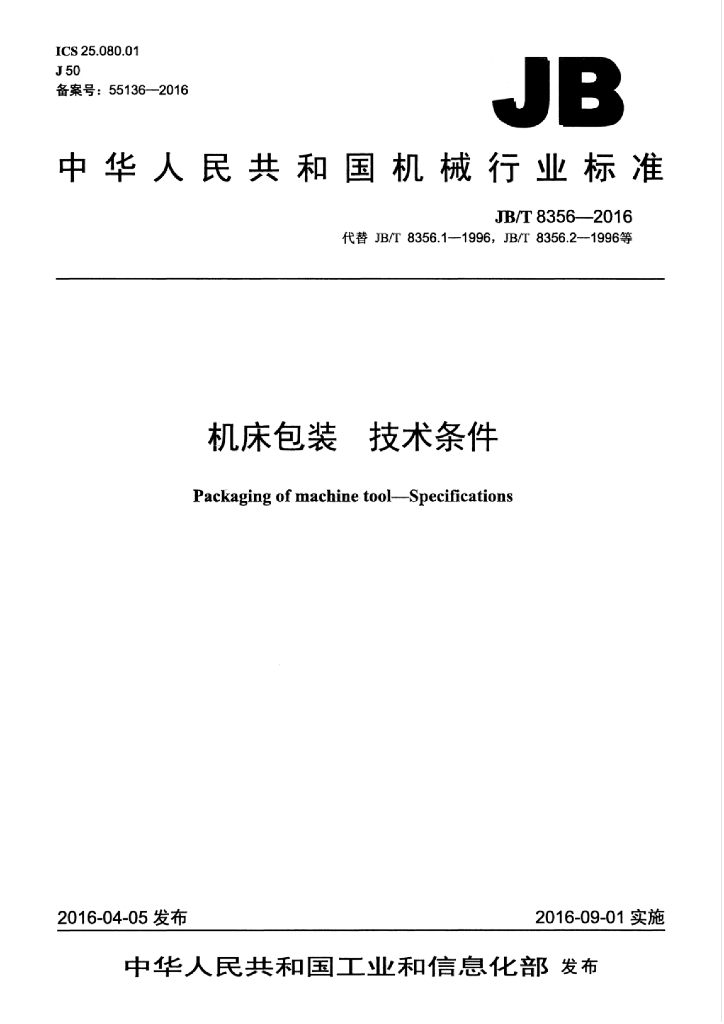 ICS 25.080.01
J 50
备案号：55136—2016

JB

中华人民共和国机械行业标准

JB/T 8356—2016
代替JB/T 8356.1—1996，JB/T 8356.2—1996等

机床包装 技术条件

Packaging of machine tool—Specifications

2016-04-05发布

2016-09-01实施

中华人民共和国工业和信息化部 发布